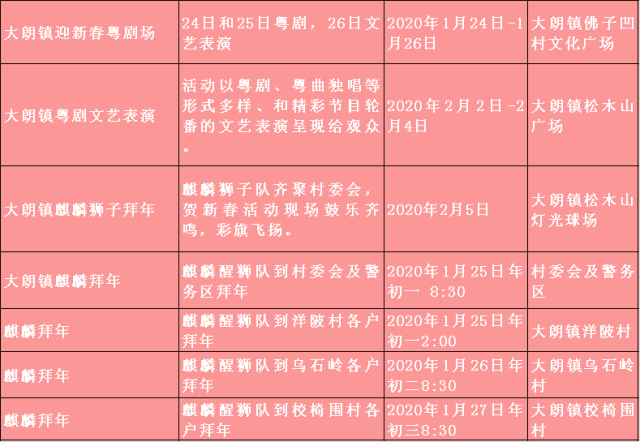 | 大朗镇迎新春粤剧场 | 24日和25日粤剧，26日文艺表演 | 2020年1月24日-1月26日 | 大朗镇佛子凹村文化广场 |
|---|---|---|---|
| 大朗镇粤剧文艺表演 | 活动以粤剧、粤曲独唱等形式多样、和精彩节目轮番的文艺表演呈现给观众。 | 2020年2月2日-2月4日 | 大朗镇松木山广场 |
| 大朗镇麒麟狮子拜年 | 麒麟狮子队齐聚村委会，贺新春活动现场鼓乐齐鸣，彩旗飞扬。 | 2020年2月5日 | 大朗镇松木山灯光球场 |
| 大朗镇麒麟拜年 | 麒麟醒狮队到村委会及警务区拜年 | 2020年1月25日年初一 8:30 | 村委会及警务区 |
| 麒麟拜年 | 麒麟醒狮队到洋陂村各户拜年 | 2020年1月25日年初一2:00 | 大朗镇洋陂村 |
| 麒麟拜年 | 麒麟醒狮队到乌石岭各户拜年 | 2020年1月26日年初二8:30 | 大朗镇乌石岭村 |
| 麒麟拜年 | 麒麟醒狮队到校椅围村各户拜年 | 2020年1月27日年初三8:30 | 大朗镇校椅围村 |